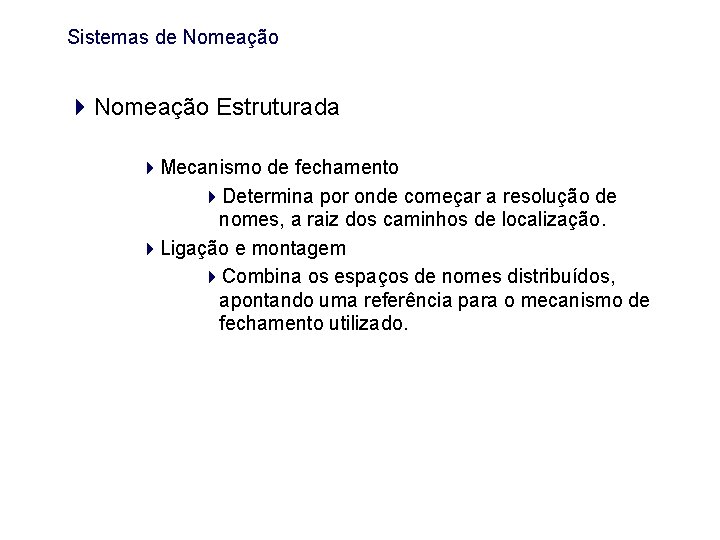 Sistemas de Nomeação

Nomeação Estruturada

Mecanismo de fechamento

Determina por onde começar a resolução de nomes, a raiz dos caminhos de localização.

Ligação e montagem

Combina os espaços de nomes distribuídos, apontando uma referência para o mecanismo de fechamento utilizado.